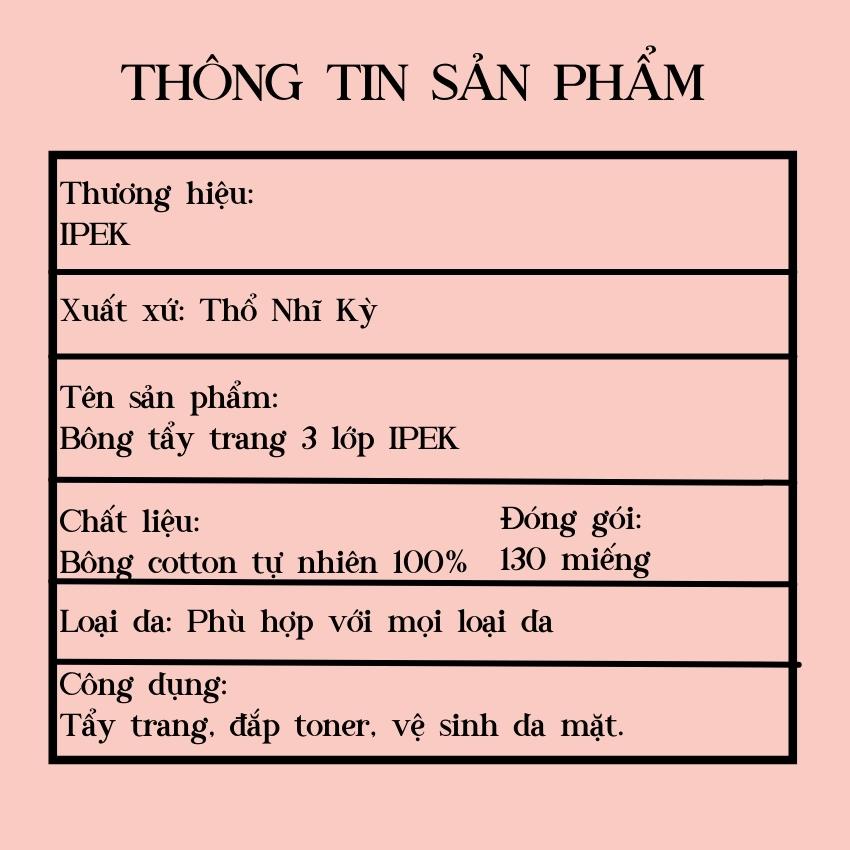 THÔNG TIN SẢN PHẨM

Thương hiệu:
IPEK

Xuất xứ: Thổ Nhĩ Kỳ

Tên sản phẩm:
Bông tẩy trang 3 lớp IPEK

Chất liệu:
Bông cotton tự nhiên 100%

Đóng gói:
130 miếng

Loại da: Phù hợp với mọi loại da

Công dụng:
Tẩy trang, đắp toner, vệ sinh da mặt.